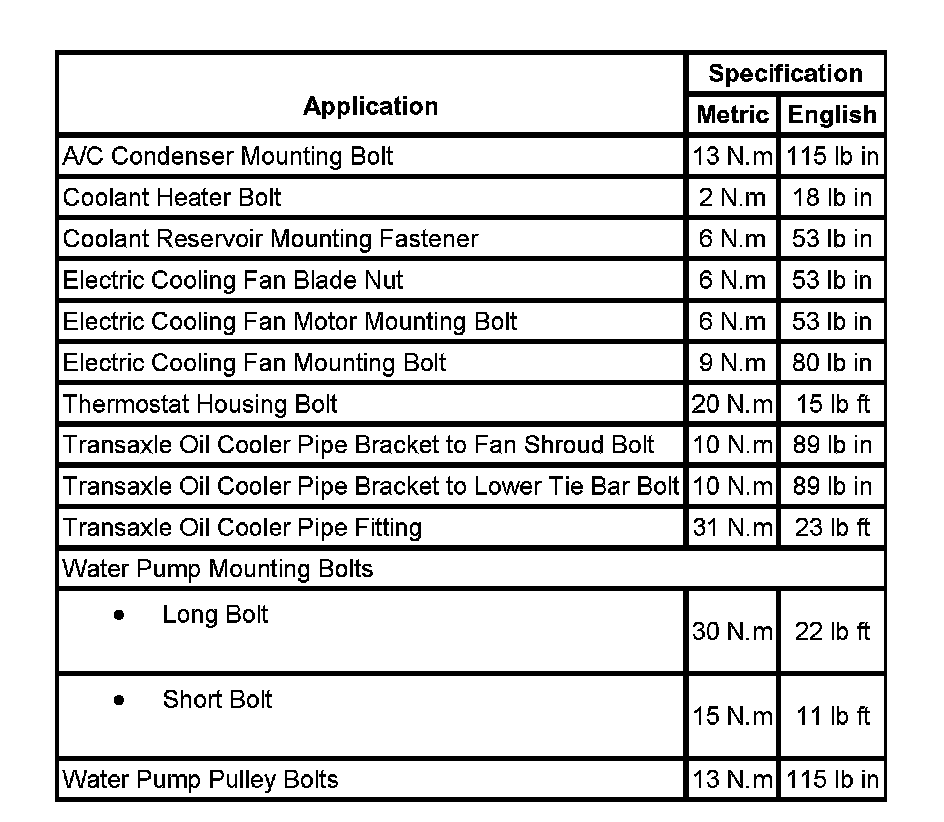 | Application | Specification | |
|---|---|---|
| | Metric | English |
| A/C Condenser Mounting Bolt | 13 N.m | 115 lb in |
| Coolant Heater Bolt | 2 N.m | 18 lb in |
| Coolant Reservoir Mounting Fastener | 6 N.m | 53 lb in |
| Electric Cooling Fan Blade Nut | 6 N.m | 53 lb in |
| Electric Cooling Fan Motor Mounting Bolt | 6 N.m | 53 lb in |
| Electric Cooling Fan Mounting Bolt | 9 N.m | 80 lb in |
| Thermostat Housing Bolt | 20 N.m | 15 lb ft |
| Transaxle Oil Cooler Pipe Bracket to Fan Shroud Bolt | 10 N.m | 89 lb in |
| Transaxle Oil Cooler Pipe Bracket to Lower Tie Bar Bolt | 10 N.m | 89 lb in |
| Transaxle Oil Cooler Pipe Fitting | 31 N.m | 23 lb ft |
| Water Pump Mounting Bolts | | |
| • Long Bolt | 30 N.m | 22 lb ft |
| • Short Bolt | 15 N.m | 11 lb ft |
| Water Pump Pulley Bolts | 13 N.m | 115 lb in |